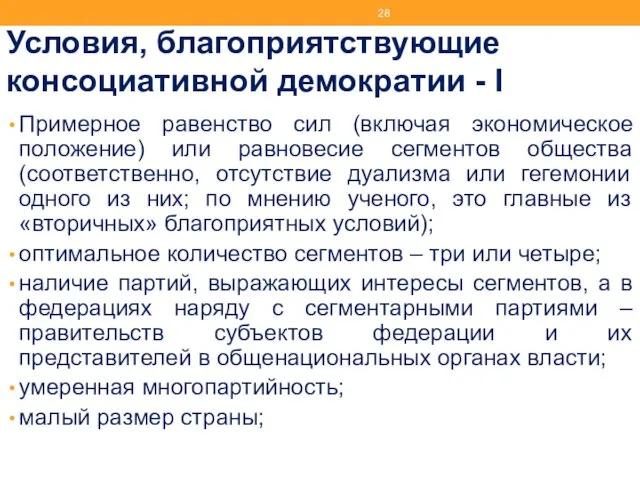 28

Условия, благоприятствующие консоциативной демократии - I

• Примерное равенство сил (включая экономическое положение) или равновесие сегментов общества (соответственно, отсутствие дуализма или гегемонии одного из них; по мнению ученого, это главные из «вторичных» благоприятных условий);

• оптимальное количество сегментов – три или четыре;

• наличие партий, выражающих интересы сегментов, а в федерациях наряду с сегментарными партиями – правительств субъектов федерации и их представителей в общенациональных органах власти;

• умеренная многопартийность;

• малый размер страны;